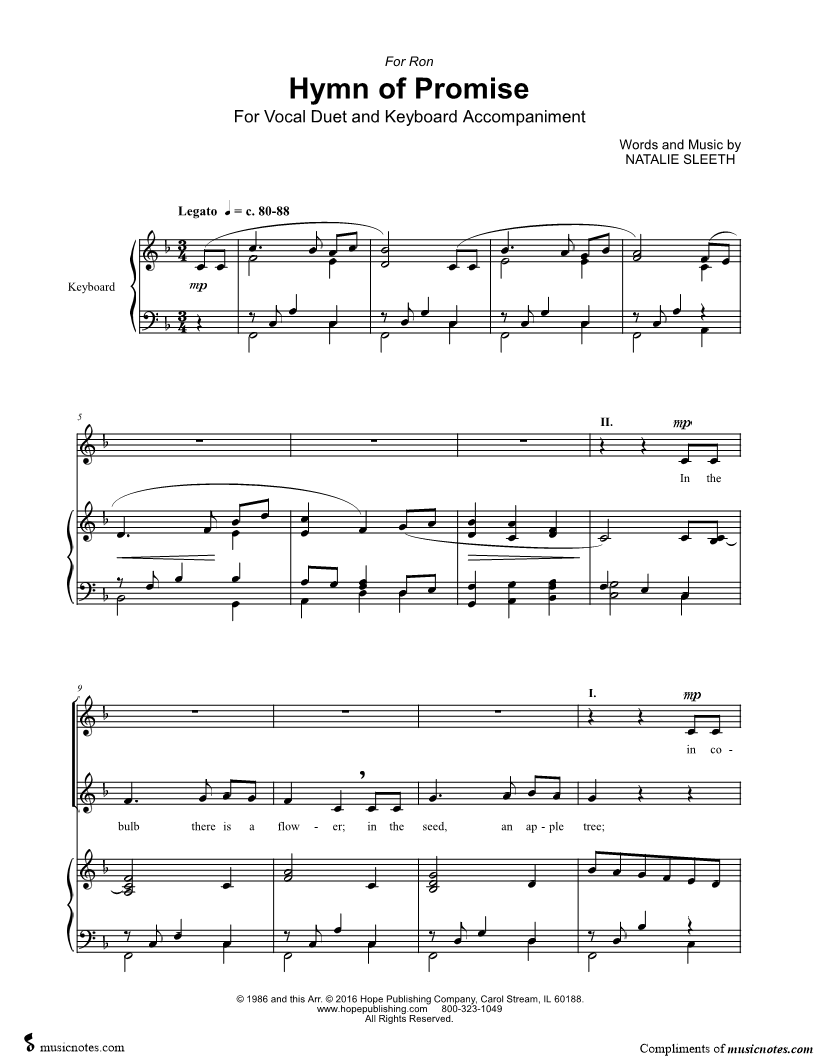 For Ron

Hymn of Promise

For Vocal Duet and Keyboard Accompaniment

Words and Music by
NATALIE SLEETH

Legato ♩ = c. 80-88

Keyboard

mp

5

II.

mp

In the

9

I.

mp

in co-

bulb there is a flow - er; in the seed, an ap - ple tree;

© 1986 and this Arr. © 2016 Hope Publishing Company, Carol Stream, IL 60188.
www.hopepublishing.com 800-323-1049
All Rights Reserved.

musicnotes.com

Compliments of musicnotes.com